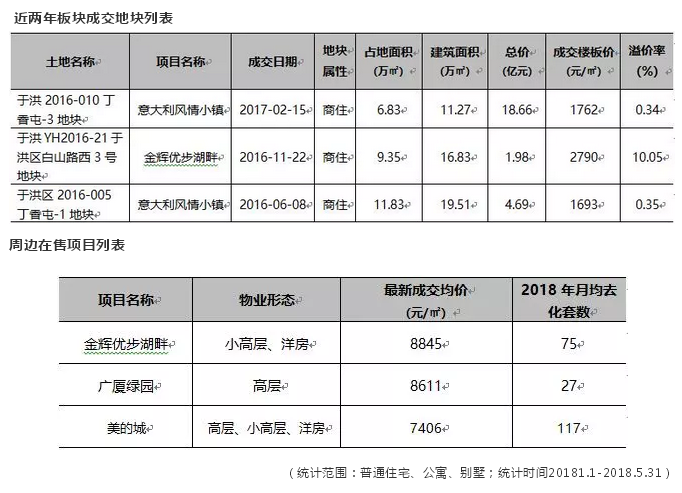 近两年板块成交地块列表

| 土地名称 | 项目名称 | 成交日期 | 地块属性 | 占地面积（万㎡） | 建筑面积（万㎡） | 总价（亿元） | 成交楼板价（元/㎡） | 溢价率（%） |
|---|---|---|---|---|---|---|---|---|
| 于洪 2016-010 丁香屯-3 地块 | 意大利风情小镇 | 2017-02-15 | 商住 | 6.83 | 11.27 | 18.66 | 1762 | 0.34 |
| 于洪 YH2016-21 于洪区白山路西 3 号地块 | 金辉优步湖畔 | 2016-11-22 | 商住 | 9.35 | 16.83 | 1.98 | 2790 | 10.05 |
| 于洪区 2016-005 丁香屯-1 地块 | 意大利风情小镇 | 2016-06-08 | 商住 | 11.83 | 19.51 | 4.69 | 1693 | 0.35 |

周边在售项目列表

| 项目名称 | 物业形态 | 最新成交均价（元/㎡） | 2018 年月均去化套数 |
|---|---|---|---|
| 金辉优步湖畔 | 小高层、洋房 | 8845 | 75 |
| 广厦绿园 | 高层 | 8611 | 27 |
| 美的城 | 高层、小高层、洋房 | 7406 | 117 |

（统计范围：普通住宅、公寓、别墅；统计时间20181.1-2018.5.31）